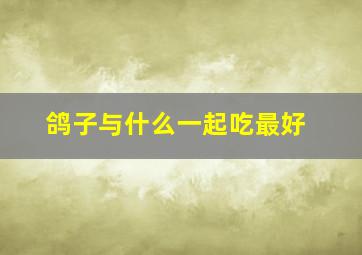 鸽子与什么一起吃最好